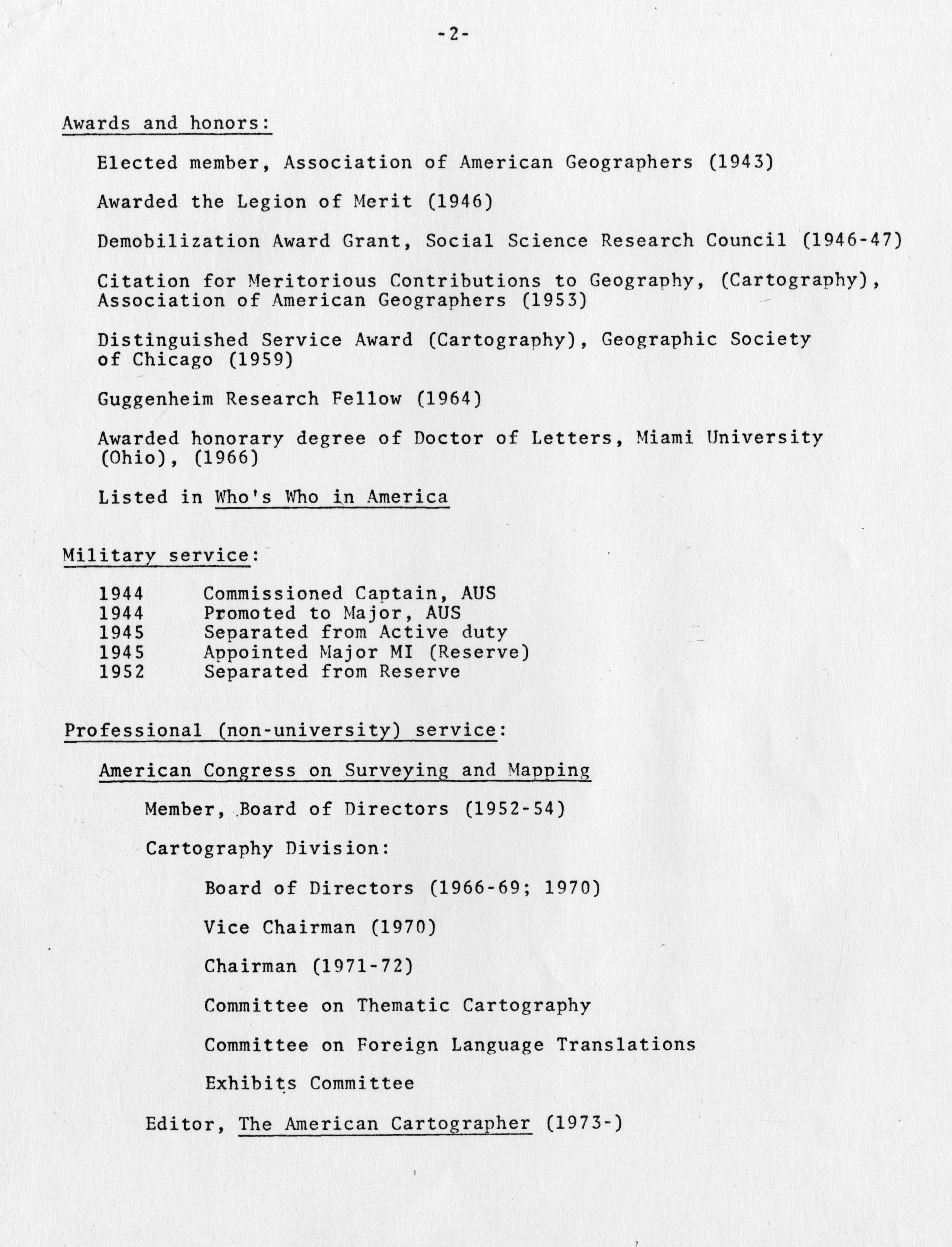 -2-

Awards and honors:

Elected member, Association of American Geographers (1943)

Awarded the Legion of Merit (1946)

Demobilization Award Grant, Social Science Research Council (1946-47)

Citation for Meritorious Contributions to Geography, (Cartography), Association of American Geographers (1953)

Distinguished Service Award (Cartography), Geographic Society of Chicago (1959)

Guggenheim Research Fellow (1964)

Awarded honorary degree of Doctor of Letters, Miami University (Ohio), (1966)

Listed in Who's Who in America

Military service:

1944 Commissioned Captain, AUS
1944 Promoted to Major, AUS
1945 Separated from Active duty
1945 Appointed Major MI (Reserve)
1952 Separated from Reserve

Professional (non-university) service:

American Congress on Surveying and Mapping

Member, Board of Directors (1952-54)

Cartography Division:

Board of Directors (1966-69; 1970)

Vice Chairman (1970)

Chairman (1971-72)

Committee on Thematic Cartography

Committee on Foreign Language Translations

Exhibits Committee

Editor, The American Cartographer (1973-)